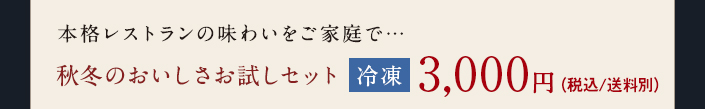 本格レストランの味わいをご家庭で…

秋冬のおいしさお試しセット 冷凍 3,000円（税込/送料別）